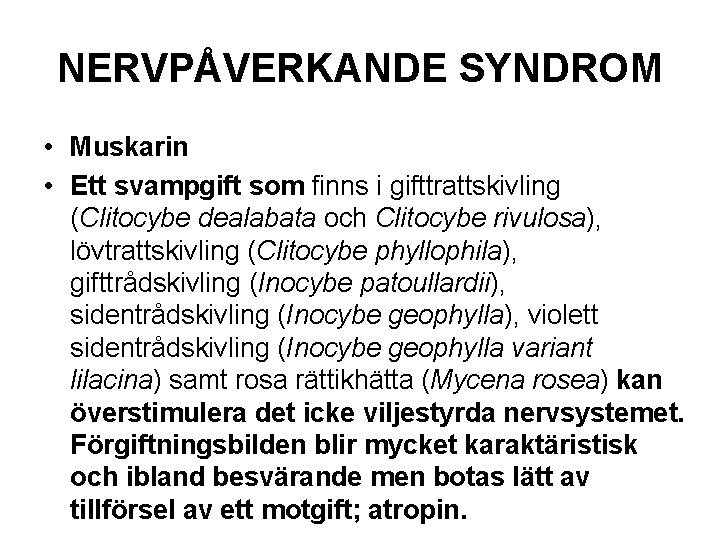 NERVPÅVERKANDE SYNDROM

• Muskarin
• Ett svampgift som finns i gifttrattskivling (Clitocybe dealabata och Clitocybe rivulosa), lövtrattskivling (Clitocybe phyllophila), gifttrådskivling (Inocybe patoullardii), sidentrådskivling (Inocybe geophylla), violett sidentrådskivling (Inocybe geophylla variant lilacina) samt rosa rättikhätta (Mycena rosea) kan överstimulera det icke viljestyrda nervsystemet. Förgiftningsbilden blir mycket karaktäristisk och ibland besvärande men botas lätt av tillförsel av ett motgift; atropin.